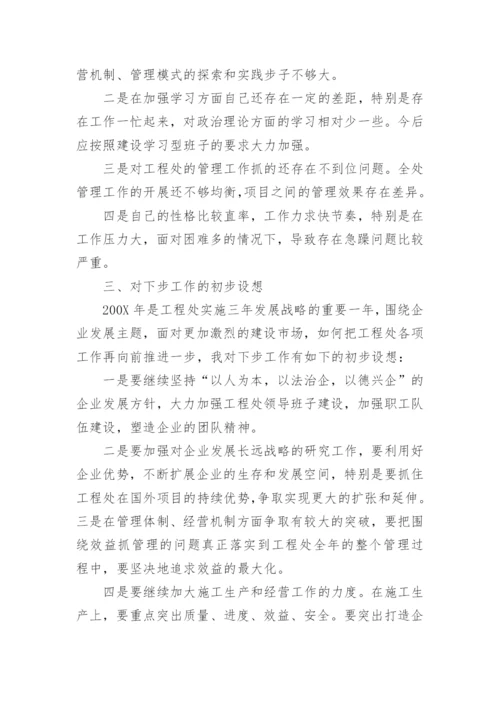 营机制、管理模式的探索和实践步子不够大。

二是在加强学习方面自己还存在一定的差距，特别是存在工作一忙起来，对政治理论方面的学习相对少一些。今后应按照建设学习型班子的要求大力加强。

三是对工程处的管理工作抓的还存在不到位问题。全处管理工作的开展还不够均衡，项目之间的管理效果存在差异。

四是自己的性格比较直率，工作力求快节奏，特别是在工作压力大，面对困难多的情况下，导致存在急躁问题比较严重。

三、对下步工作的初步设想

200X 年是工程处实施三年发展战略的重要一年，围绕企业发展主题，面对更加激烈的建设市场，如何把工程处各项工作再向前推进一步，我对下步工作有如下的初步设想：

一是要继续坚持“以人为本，以法治企，以德兴企”的企业发展方针，大力加强工程处领导班子建设，加强职工队伍建设，塑造企业的团队精神。

二是要加强对企业发展长远战略的研究工作，要利用好企业优势，不断扩展企业的生存和发展空间，特别是要抓住工程处在国外项目的持续优势，争取实现更大的扩张和延伸。三是在管理体制、经营机制方面争取有较大的突破，要把围绕效益抓管理的问题真正落实到工程处全年的整个管理过程中，要坚决地追求效益的最大化。

四是要继续加大施工生产和经营工作的力度。在施工生产上，要重点突出质量、进度、效益、安全。要突出打造企